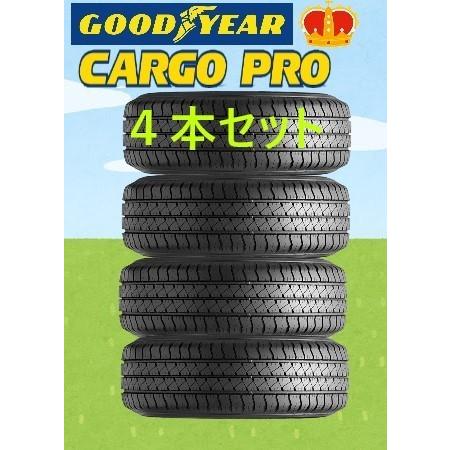 GOODYEAR
CARGO PRO
４本セット